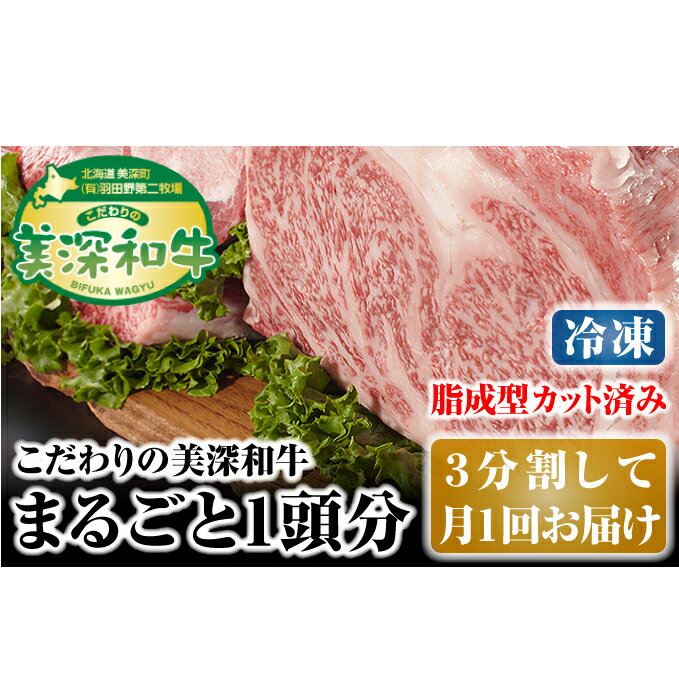 北海道 美深町
(有)羽田野第二牧場
こだわりの
美深和牛
BIFUKA WAGYU

冷凍

脂成型カット済み

こだわりの美深和牛
まるごと1頭分

3分割して
月1回お届け